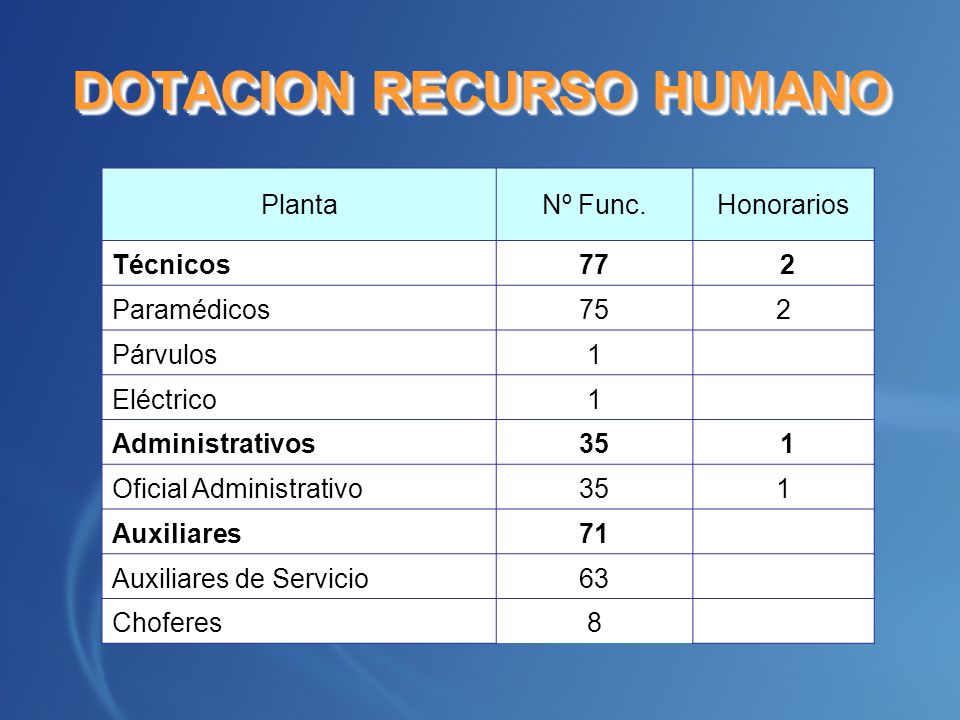 DOTACION RECURSO HUMANO

| Planta | Nº Func. | Honorarios |
|---|---|---|
| Técnicos | 77 | 2 |
| Paramédicos | 75 | 2 |
| Párvulos | 1 | |
| Eléctrico | 1 | |
| Administrativos | 35 | 1 |
| Oficial Administrativo | 35 | 1 |
| Auxiliares | 71 | |
| Auxiliares de Servicio | 63 | |
| Choferes | 8 | |